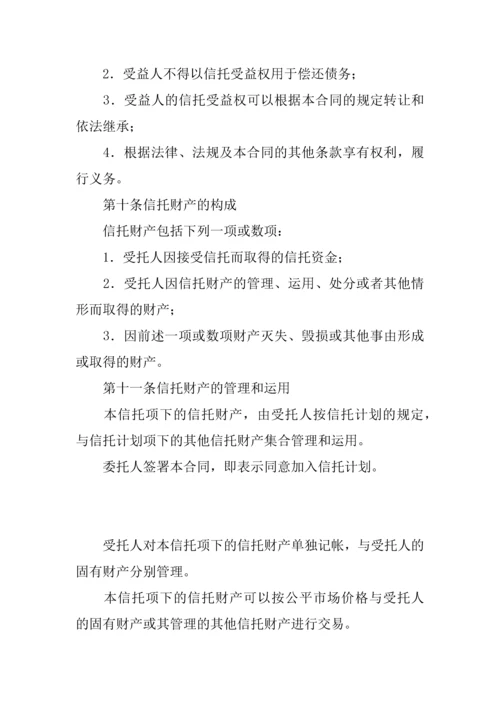 2．受益人不得以信托受益权用于偿还债务；

3．受益人的信托受益权可以根据本合同的规定转让和依法继承；

4．根据法律、法规及本合同的其他条款享有权利，履行义务。

第十条信托财产的构成

信托财产包括下列一项或数项：

1．受托人因接受信托而取得的信托资金；

2．受托人因信托财产的管理、运用、处分或者其他情形而取得的财产；

3．因前述一项或数项财产灭失、毁损或其他事由形成或取得的财产。

第十一条信托财产的管理和运用

本信托项下的信托财产，由受托人按信托计划的规定，与信托计划项下的其他信托财产集合管理和运用。

委托人签署本合同，即表示同意加入信托计划。

受托人对本信托项下的信托财产单独记帐，与受托人的固有财产分别管理。

本信托项下的信托财产可以按公平市场价格与受托人的固有财产或其管理的其他信托财产进行交易。